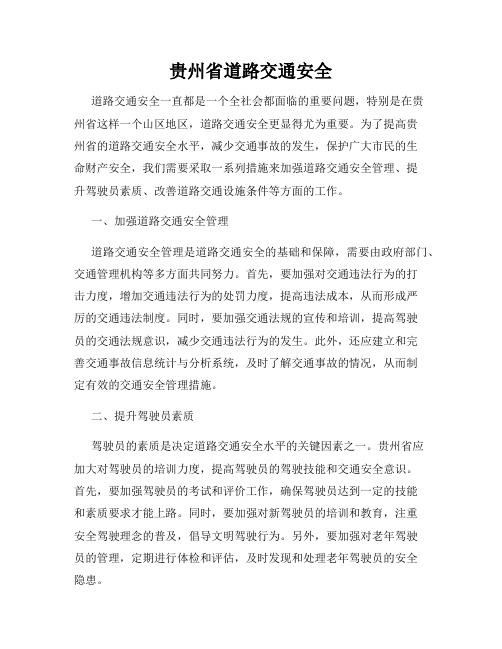 贵州省道路交通安全

道路交通安全一直都是一个全社会都面临的重要问题，特别是在贵州省这样一个山区地区，道路交通安全更显得尤为重要。为了提高贵州省的道路交通安全水平，减少交通事故的发生，保护广大市民的生命财产安全，我们需要采取一系列措施来加强道路交通安全管理、提升驾驶员素质、改善道路交通设施条件等方面的工作。

一、加强道路交通安全管理

道路交通安全管理是道路交通安全的基础和保障，需要由政府部门、交通管理机构等多方面共同努力。首先，要加强对交通违法行为的打击力度，增加交通违法行为的处罚力度，提高违法成本，从而形成严厉的交通违法制度。同时，要加强交通法规的宣传和培训，提高驾驶员的交通法规意识，减少交通违法行为的发生。此外，还应建立和完善交通事故信息统计与分析系统，及时了解交通事故的情况，从而制定有效的交通安全管理措施。

二、提升驾驶员素质

驾驶员的素质是决定道路交通安全水平的关键因素之一。贵州省应加大对驾驶员的培训力度，提高驾驶员的驾驶技能和交通安全意识。首先，要加强驾驶员的考试和评价工作，确保驾驶员达到一定的技能和素质要求才能上路。同时，要加强对新驾驶员的培训和教育，注重安全驾驶理念的普及，倡导文明驾驶行为。另外，要加强对老年驾驶员的管理，定期进行体检和评估，及时发现和处理老年驾驶员的安全隐患。